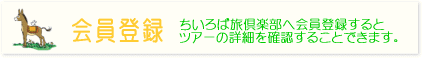 会員登録

ちいろば旅倶楽部へ会員登録すると
ツアーの詳細を確認することできます。